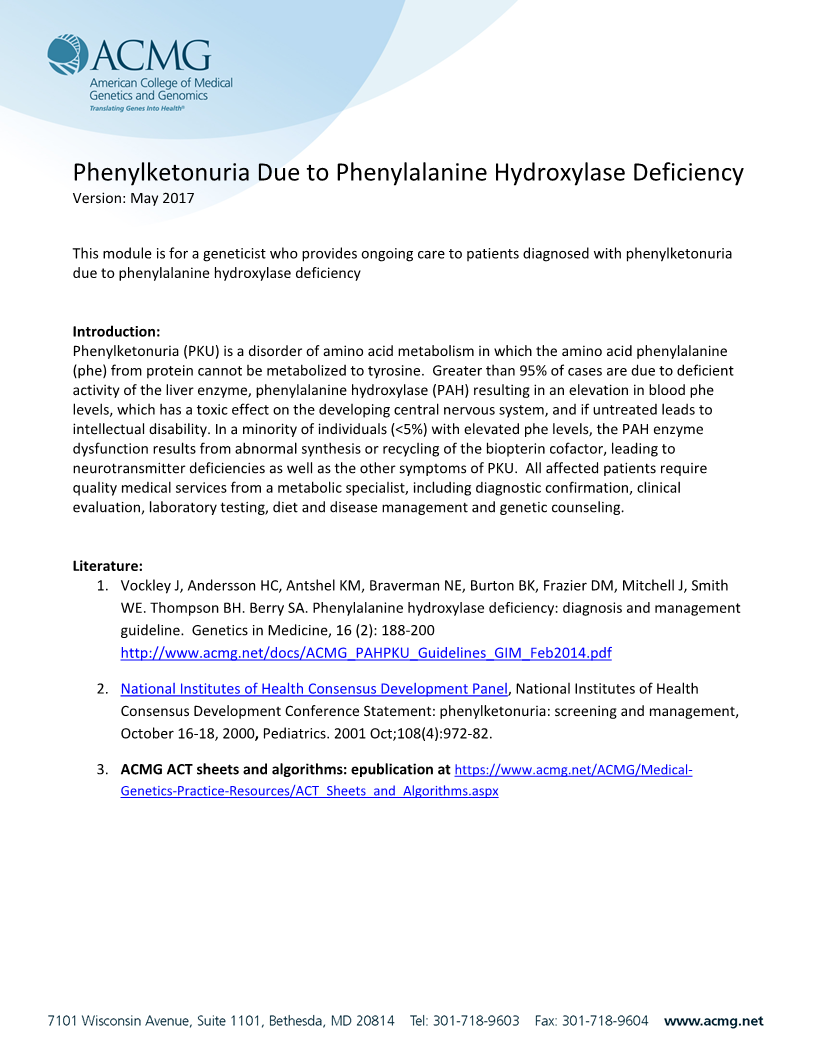 ACMG
American College of Medical Genetics and Genomics
Translating Genes Into Health®

Phenylketonuria Due to Phenylalanine Hydroxylase Deficiency
Version: May 2017

This module is for a geneticist who provides ongoing care to patients diagnosed with phenylketonuria due to phenylalanine hydroxylase deficiency

Introduction:
Phenylketonuria (PKU) is a disorder of amino acid metabolism in which the amino acid phenylalanine (phe) from protein cannot be metabolized to tyrosine. Greater than 95% of cases are due to deficient activity of the liver enzyme, phenylalanine hydroxylase (PAH) resulting in an elevation in blood phe levels, which has a toxic effect on the developing central nervous system, and if untreated leads to intellectual disability. In a minority of individuals (<5%) with elevated phe levels, the PAH enzyme dysfunction results from abnormal synthesis or recycling of the biopterin cofactor, leading to neurotransmitter deficiencies as well as the other symptoms of PKU. All affected patients require quality medical services from a metabolic specialist, including diagnostic confirmation, clinical evaluation, laboratory testing, diet and disease management and genetic counseling.

Literature:
1. Vockley J, Andersson HC, Antshel KM, Braverman NE, Burton BK, Frazier DM, Mitchell J, Smith WE. Thompson BH. Berry SA. Phenylalanine hydroxylase deficiency: diagnosis and management guideline. Genetics in Medicine, 16 (2): 188-200 http://www.acmg.net/docs/ACMG_PAHPKU_Guidelines_GIM_Feb2014.pdf

2. National Institutes of Health Consensus Development Panel, National Institutes of Health Consensus Development Conference Statement: phenylketonuria: screening and management, October 16-18, 2000, Pediatrics. 2001 Oct;108(4):972-82.

3. ACMG ACT sheets and algorithms: epublication at https://www.acmg.net/ACMG/Medical-Genetics-Practice-Resources/ACT_Sheets_and_Algorithms.aspx

7101 Wisconsin Avenue, Suite 1101, Bethesda, MD 20814 Tel: 301-718-9603 Fax: 301-718-9604 www.acmg.net